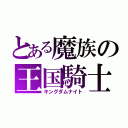 とある魔族の
王国騎士
キングダムナイト